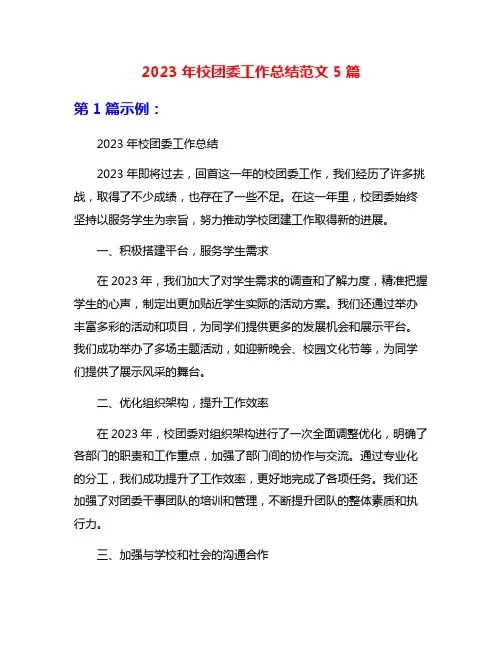 2023 年校团委工作总结范文 5 篇

第 1 篇示例：

2023 年校团委工作总结

2023 年即将过去，回首这一年的校团委工作，我们经历了许多挑战，取得了不少成绩，也存在了一些不足。在这一年里，校团委始终坚持以服务学生为宗旨，努力推动学校团建工作取得新的进展。

一、积极搭建平台，服务学生需求

在 2023 年，我们加大了对学生需求的调查和了解力度，精准把握学生的心声，制定出更加贴近学生实际的活动方案。我们还通过举办丰富多彩的活动和项目，为同学们提供更多的发展机会和展示平台。我们成功举办了多场主题活动，如迎新晚会、校园文化节等，为同学们提供了展示风采的舞台。

二、优化组织架构，提升工作效率

在 2023 年，校团委对组织架构进行了一次全面调整优化，明确了各部门的职责和工作重点，加强了部门间的协作与交流。通过专业化的分工，我们成功提升了工作效率，更好地完成了各项任务。我们还加强了对团委干事团队的培训和管理，不断提升团队的整体素质和执行力。

三、加强与学校和社会的沟通合作